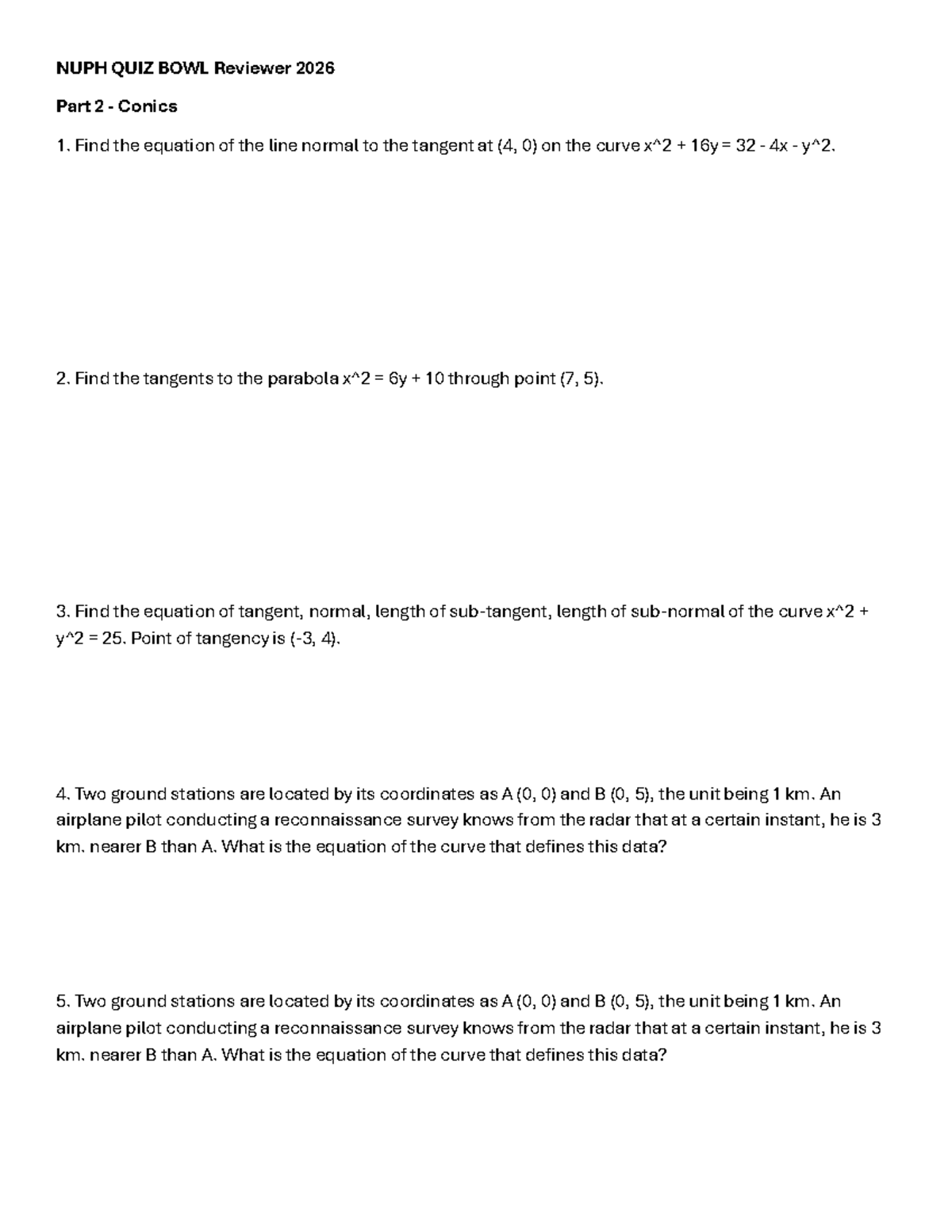 NUPH QUIZ BOWL Reviewer 2026

Part 2 - Conics

1. Find the equation of the line normal to the tangent at (4, 0) on the curve x^2 + 16y = 32 - 4x - y^2.

2. Find the tangents to the parabola x^2 = 6y + 10 through point (7, 5).

3. Find the equation of tangent, normal, length of sub-tangent, length of sub-normal of the curve x^2 + y^2 = 25. Point of tangency is (-3, 4).

4. Two ground stations are located by its coordinates as A (0, 0) and B (0, 5), the unit being 1 km. An airplane pilot conducting a reconnaissance survey knows from the radar that at a certain instant, he is 3 km. nearer B than A. What is the equation of the curve that defines this data?

5. Two ground stations are located by its coordinates as A (0, 0) and B (0, 5), the unit being 1 km. An airplane pilot conducting a reconnaissance survey knows from the radar that at a certain instant, he is 3 km. nearer B than A. What is the equation of the curve that defines this data?